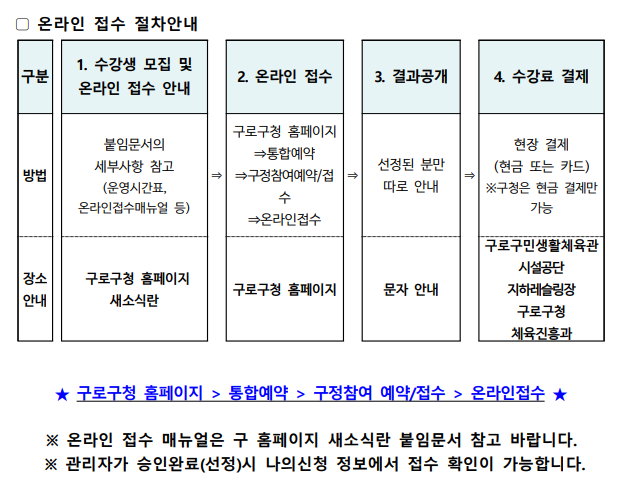 ▢ 온라인 접수 절차안내

| 구분 | 1. 수강생 모집 및 온라인 접수 안내 | | 2. 온라인 접수 | | 3. 결과공개 | | 4. 수강료 결제 |
|---|---|---|---|---|---|---|---|
| 방법 | 붙임문서의 세부사항 참고 (운영시간표, 온라인접수매뉴얼 등) | ⇒ | 구로구청 홈페이지 ⇒통합예약 ⇒구정참여예약/접수 ⇒온라인접수 | ⇒ | 선정된 분만 따로 안내 | ⇒ | 현장 결제 (현금 또는 카드) ※구청은 현금 결제만 가능 |
| 장소 안내 | 구로구청 홈페이지 새소식란 | | 구로구청 홈페이지 | | 문자 안내 | | 구로구민생활체육관 시설공단 지하레슬링장 구로구청 체육진흥과 |

★ 구로구청 홈페이지 > 통합예약 > 구정참여 예약/접수 > 온라인접수 ★

※ 온라인 접수 매뉴얼은 구 홈페이지 새소식란 붙임문서 참고 바랍니다.
※ 관리자가 승인완료(선정)시 나의신청 정보에서 접수 확인이 가능합니다.